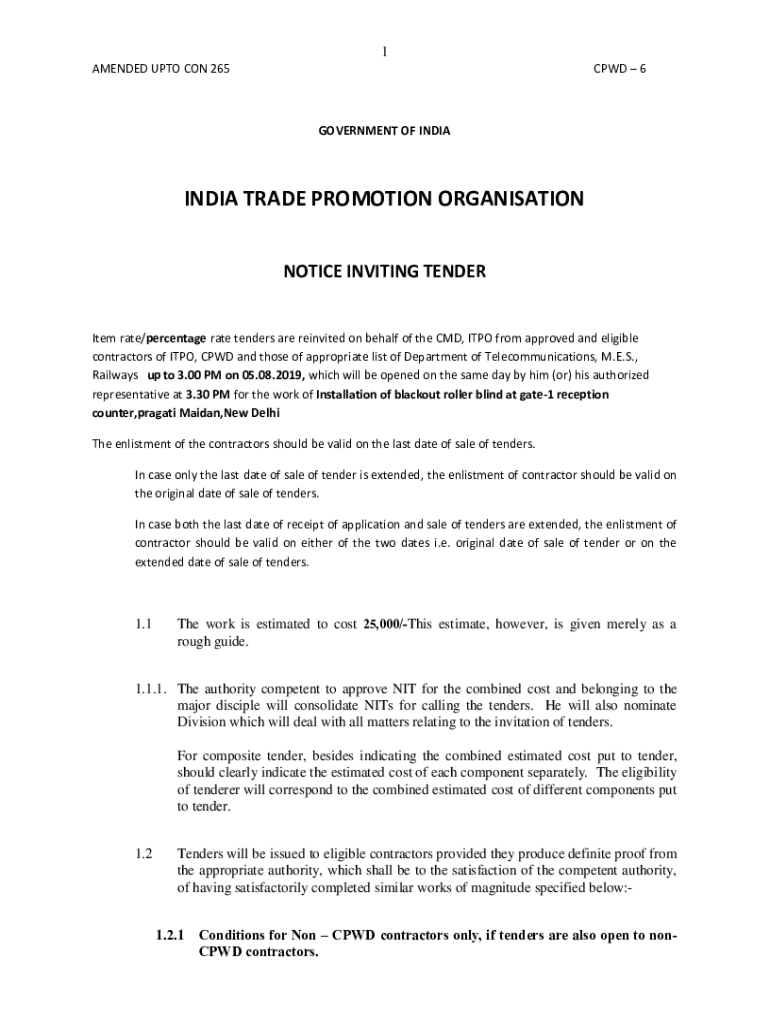 1

AMENDED UPTO CON 265

CPWD – 6

GOVERNMENT OF INDIA

INDIA TRADE PROMOTION ORGANISATION

NOTICE INVITING TENDER

Item rate/percentage rate tenders are reinvited on behalf of the CMD, ITPO from approved and eligible contractors of ITPO, CPWD and those of appropriate list of Department of Telecommunications, M.E.S., Railways up to 3.00 PM on 05.08.2019, which will be opened on the same day by him (or) his authorized representative at 3.30 PM for the work of Installation of blackout roller blind at gate-1 reception counter,pragati Maidan,New Delhi

The enlistment of the contractors should be valid on the last date of sale of tenders.

In case only the last date of sale of tender is extended, the enlistment of contractor should be valid on the original date of sale of tenders.

In case both the last date of receipt of application and sale of tenders are extended, the enlistment of contractor should be valid on either of the two dates i.e. original date of sale of tender or on the extended date of sale of tenders.

1.1 The work is estimated to cost 25,000/-This estimate, however, is given merely as a rough guide.

1.1.1. The authority competent to approve NIT for the combined cost and belonging to the major disciple will consolidate NITs for calling the tenders. He will also nominate Division which will deal with all matters relating to the invitation of tenders.

For composite tender, besides indicating the combined estimated cost put to tender, should clearly indicate the estimated cost of each component separately. The eligibility of tenderer will correspond to the combined estimated cost of different components put to tender.

1.2 Tenders will be issued to eligible contractors provided they produce definite proof from the appropriate authority, which shall be to the satisfaction of the competent authority, of having satisfactorily completed similar works of magnitude specified below:-

1.2.1 Conditions for Non – CPWD contractors only, if tenders are also open to non-CPWD contractors.